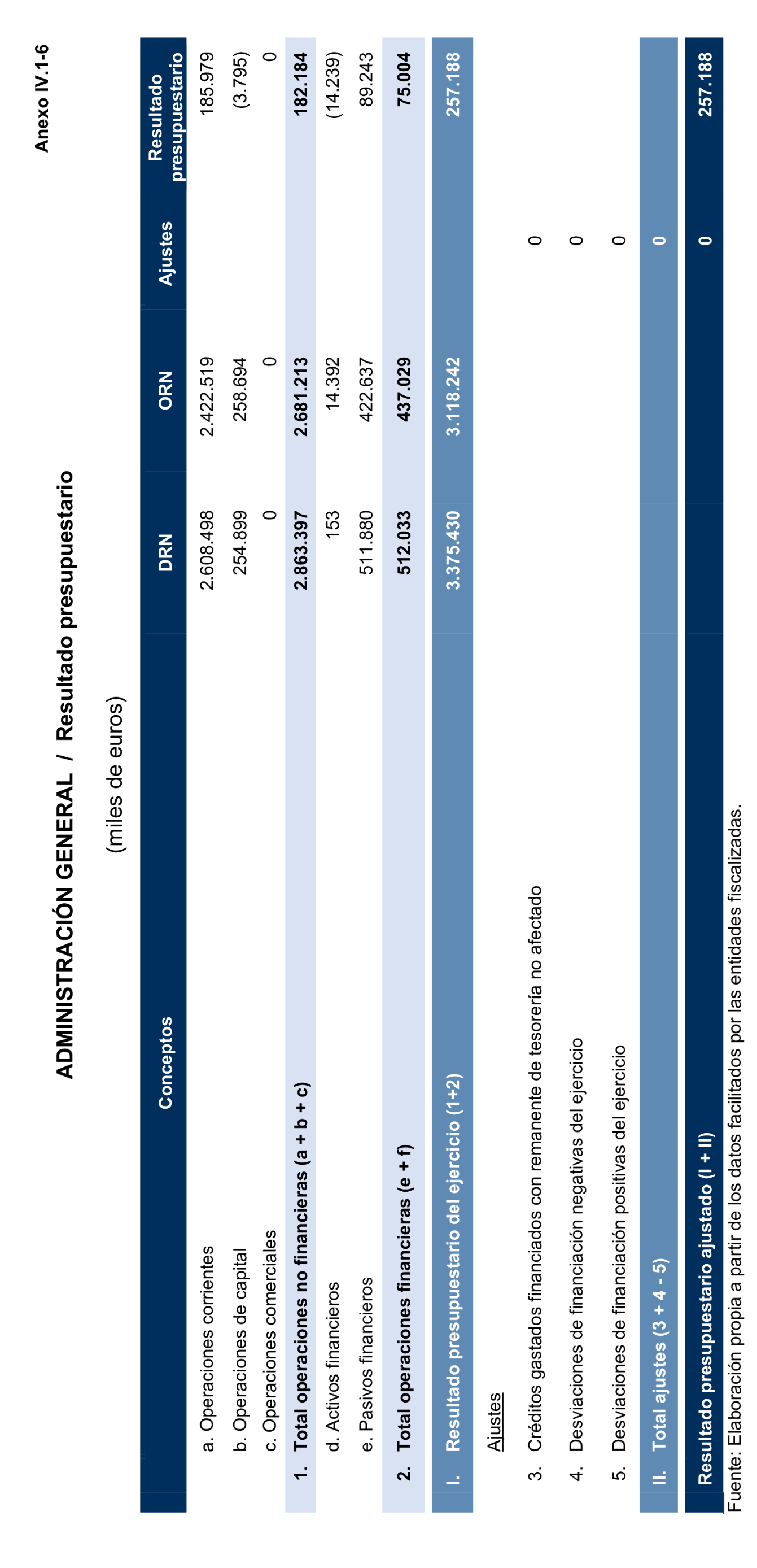 Anexo IV.1-6

ADMINISTRACIÓN GENERAL / Resultado presupuestario

(miles de euros)

| Conceptos | DRN | ORN | Ajustes | Resultado presupuestario |
|---|---|---|---|---|
| a. Operaciones corrientes | 2.608.498 | 2.422.519 | | 185.979 |
| b. Operaciones de capital | 254.899 | 258.694 | | (3.795) |
| c. Operaciones comerciales | 0 | 0 | | 0 |
| 1. Total operaciones no financieras (a + b + c) | 2.863.397 | 2.681.213 | | 182.184 |
| d. Activos financieros | 153 | 14.392 | | (14.239) |
| e. Pasivos financieros | 511.880 | 422.637 | | 89.243 |
| 2. Total operaciones financieras (e + f) | 512.033 | 437.029 | | 75.004 |
| I. Resultado presupuestario del ejercicio (1+2) | 3.375.430 | 3.118.242 | | 257.188 |
| Ajustes | | | | |
| 3. Créditos gastados financiados con remanente de tesorería no afectado | | | 0 | |
| 4. Desviaciones de financiación negativas del ejercicio | | | 0 | |
| 5. Desviaciones de financiación positivas del ejercicio | | | 0 | |
| II. Total ajustes (3 + 4 - 5) | | | 0 | |
| Resultado presupuestario ajustado (I + II) | | | 0 | 257.188 |

Fuente: Elaboración propia a partir de los datos facilitados por las entidades fiscalizadas.